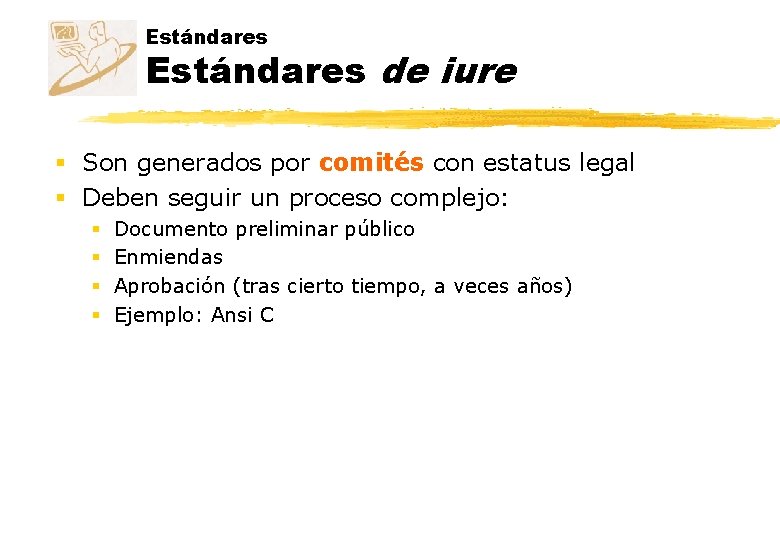 Estándares

Estándares de iure

• Son generados por comités con estatus legal
• Deben seguir un proceso complejo:
• Documento preliminar público
• Enmiendas
• Aprobación (tras cierto tiempo, a veces años)
• Ejemplo: Ansi C